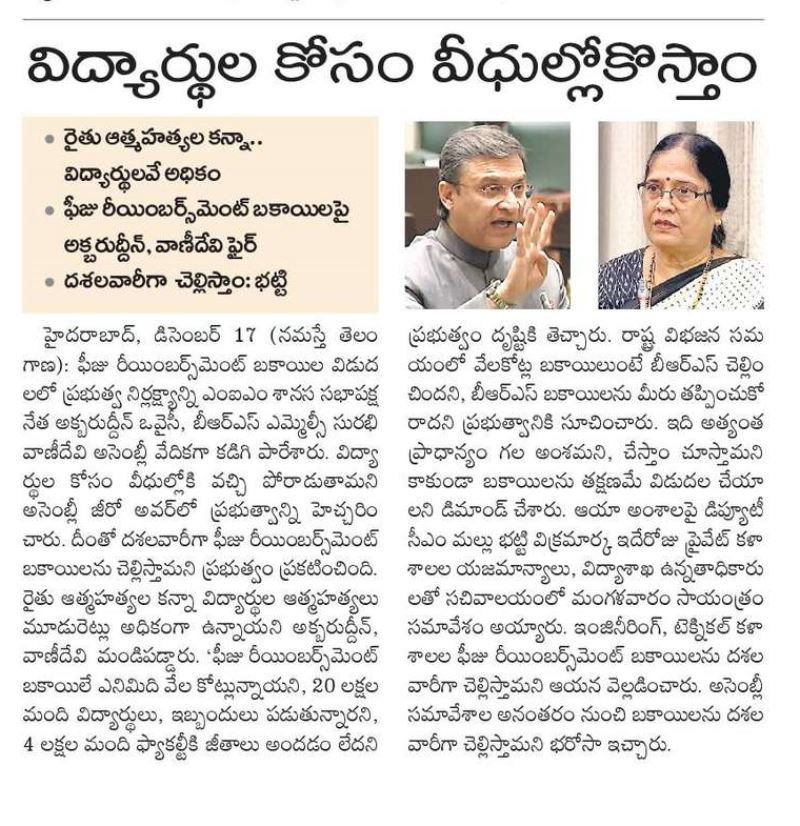 విద్యార్థుల కోసం వీధుల్లోకొస్తాం

• రైతు ఆత్మహత్యల కన్నా.. విద్యార్థులవే అధికం
• ఫీజు రీయింబర్స్‌మెంట్ బకాయిలపై అక్బరుద్దీన్, వాణీదేవి ఫైర్
• దశలవారీగా చెల్లిస్తాం: భట్టి

హైదరాబాద్, డిసెంబర్ 17 (నమస్తే తెలంగాణ): ఫీజు రీయింబర్స్‌మెంట్ బకాయిల విడుదలలో ప్రభుత్వ నిర్లక్ష్యాన్ని ఎంఐఎం శాసన సభాపక్ష నేత అక్బరుద్దీన్ ఒవైసీ, బీఆర్ఎస్ ఎమ్మెల్సీ సురభి వాణీదేవి అసెంబ్లీ వేదికగా కడిగి పారేశారు. విద్యార్థుల కోసం వీధుల్లోకి వచ్చి పోరాడుతామని అసెంబ్లీ జీరో అవర్‌లో ప్రభుత్వాన్ని హెచ్చరించారు. దీంతో దశలవారీగా ఫీజు రీయింబర్స్‌మెంట్ బకాయిలను చెల్లిస్తామని ప్రభుత్వం ప్రకటించింది. రైతు ఆత్మహత్యల కన్నా విద్యార్థుల ఆత్మహత్యలు మూడురెట్లు అధికంగా ఉన్నాయని అక్బరుద్దీన్, వాణీదేవి మండిపడ్డారు. 'ఫీజు రీయింబర్స్‌మెంట్ బకాయిలే ఎనిమిది వేల కోట్లున్నాయని, 20 లక్షల మంది విద్యార్థులు, ఇబ్బందులు పడుతున్నారని, 4 లక్షల మంది ఫ్యాకల్టీకి జీతాలు అందడం లేదని ప్రభుత్వం దృష్టికి తెచ్చారు. రాష్ట్ర విభజన సమయంలో వేలకోట్ల బకాయిలుంటే బీఆర్ఎస్ చెల్లించిందని, బీఆర్ఎస్ బకాయిలను మీరు తప్పించుకోరాదని ప్రభుత్వానికి సూచించారు. ఇది అత్యంత ప్రాధాన్యం గల అంశమని, చేస్తాం చూస్తామని కాకుండా బకాయిలను తక్షణమే విడుదల చేయాలని డిమాండ్ చేశారు. ఆయా అంశాలపై డిప్యూటీ సీఎం మల్లు భట్టి విక్రమార్క ఇదేరోజు ప్రైవేట్ కళాశాలల యజమాన్యాలు, విద్యాశాఖ ఉన్నతాధికారులతో సచివాలయంలో మంగళవారం సాయంత్రం సమావేశం అయ్యారు. ఇంజినీరింగ్, టెక్నికల్ కళాశాలల ఫీజు రీయింబర్స్‌మెంట్ బకాయిలను దశలవారీగా చెల్లిస్తామని ఆయన వెల్లడించారు. అసెంబ్లీ సమావేశాల అనంతరం నుంచి బకాయిలను దశలవారీగా చెల్లిస్తామని భరోసా ఇచ్చారు.